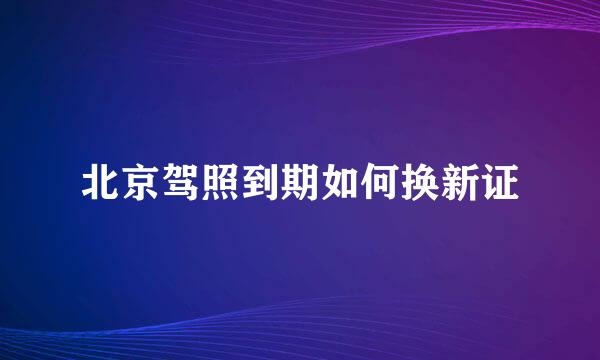 北京驾照到期如何换新证